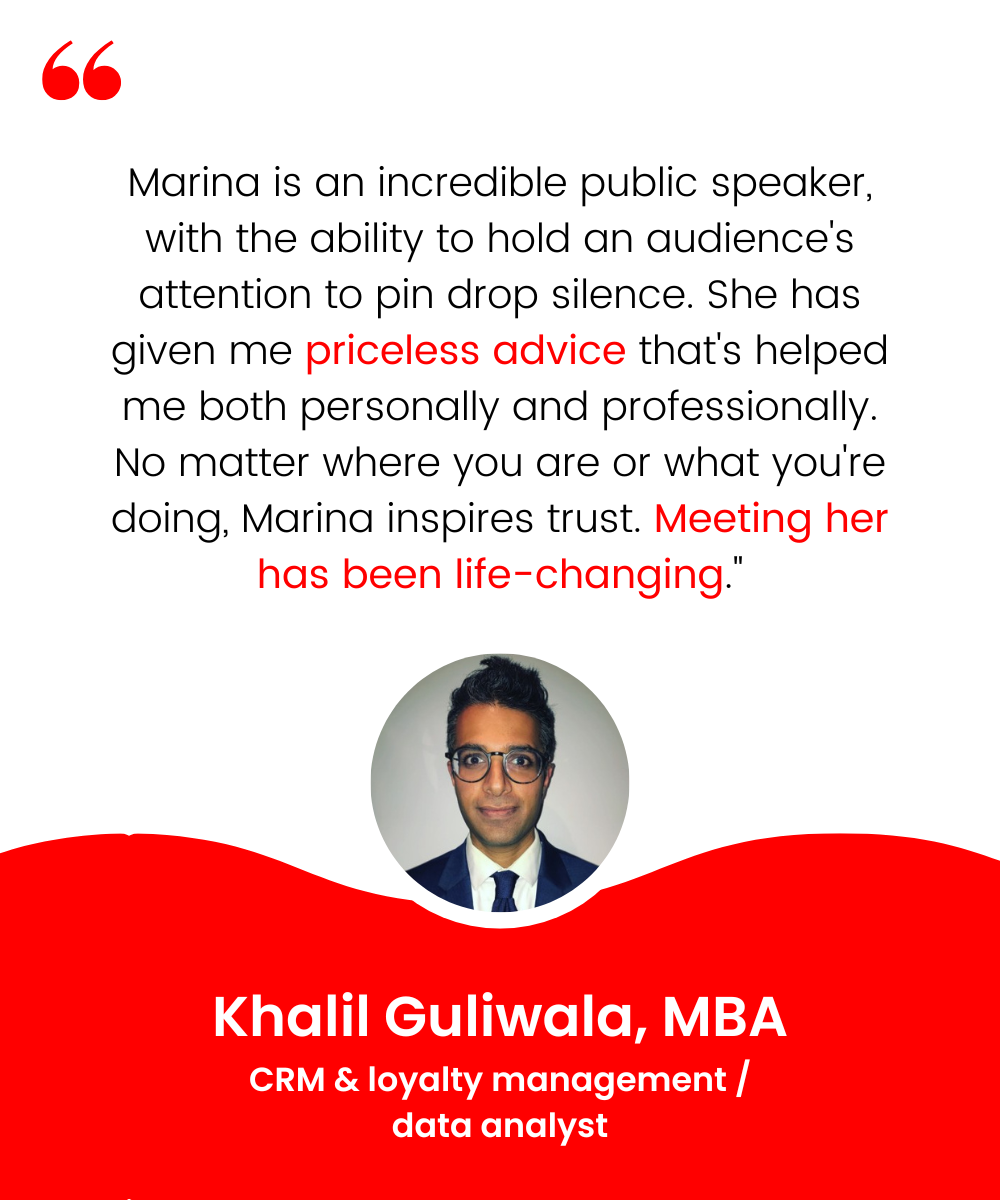 "

Marina is an incredible public speaker, with the ability to hold an audience's attention to pin drop silence. She has given me priceless advice that's helped me both personally and professionally. No matter where you are or what you're doing, Marina inspires trust. Meeting her has been life-changing."

Khalil Guliwala, MBA
CRM & loyalty management / data analyst